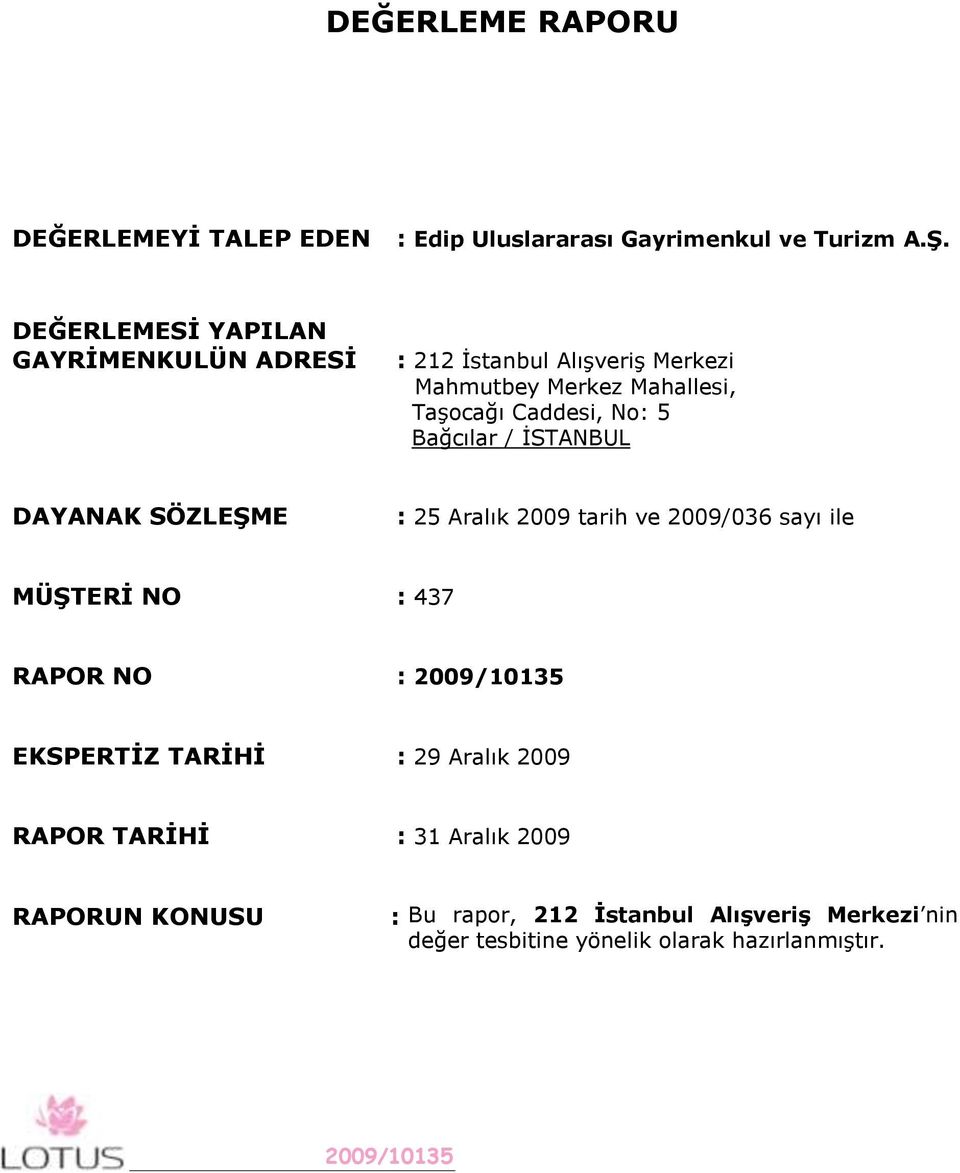 DEĞERLEME RAPORU

DEĞERLEMEYİ TALEP EDEN : Edip Uluslararası Gayrimenkul ve Turizm A.Ş.

DEĞERLEMESİ YAPILAN GAYRİMENKULÜN ADRESİ : 212 İstanbul Alışveriş Merkezi Mahmutbey Merkez Mahallesi, Taşocağı Caddesi, No: 5 Bağcılar / İSTANBUL

DAYANAK SÖZLEŞME : 25 Aralık 2009 tarih ve 2009/036 sayı ile

MÜŞTERİ NO : 437

RAPOR NO : 2009/10135

EKSPERTİZ TARİHİ : 29 Aralık 2009

RAPOR TARİHİ : 31 Aralık 2009

RAPORUN KONUSU : Bu rapor, 212 İstanbul Alışveriş Merkezi'nin değer tesbitine yönelik olarak hazırlanmıştır.

LOTUS 2009/10135